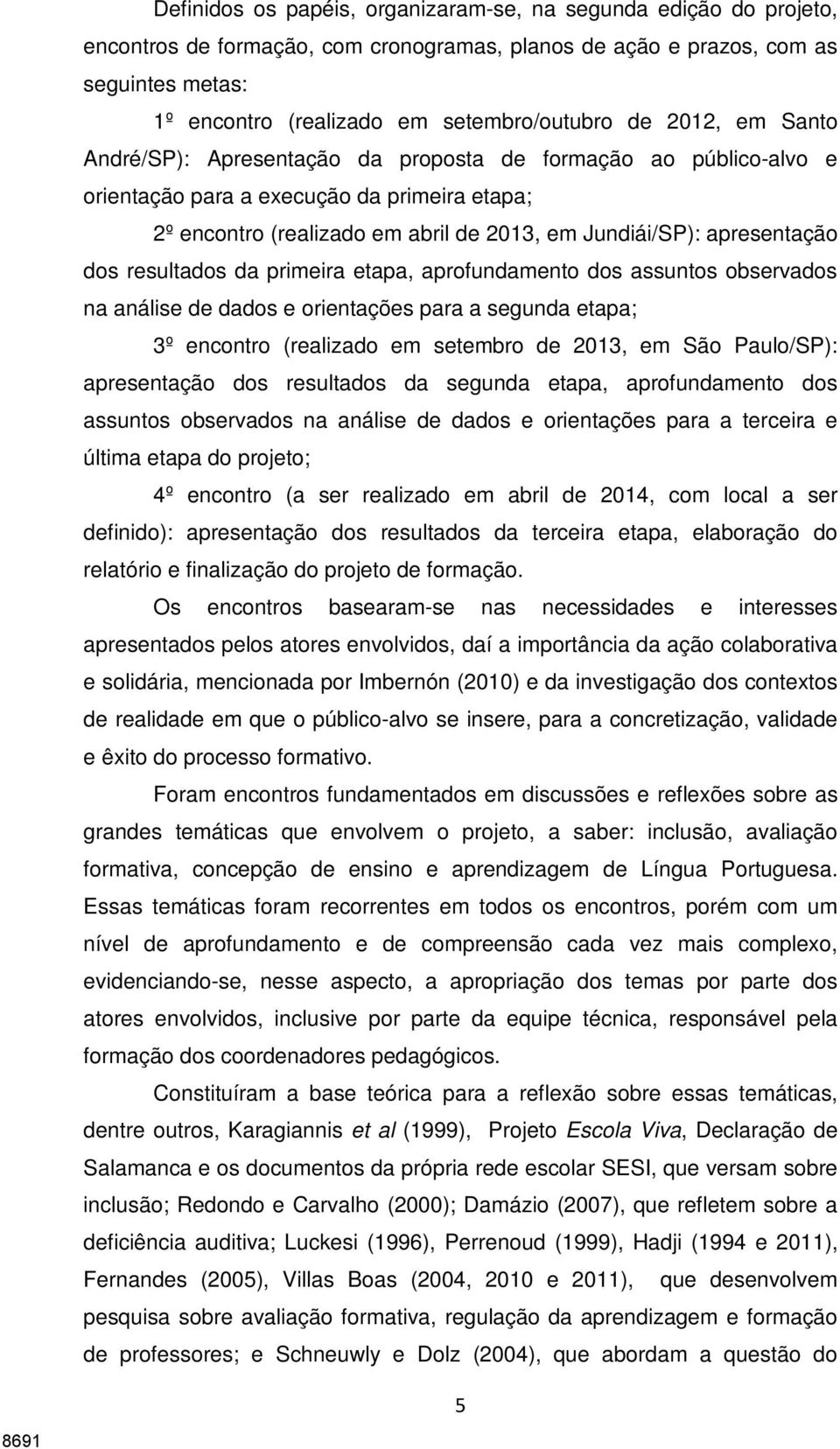 Definidos os papéis, organizaram-se, na segunda edição do projeto, encontros de formação, com cronogramas, planos de ação e prazos, com as seguintes metas:

1º encontro (realizado em setembro/outubro de 2012, em Santo André/SP): Apresentação da proposta de formação ao público-alvo e orientação para a execução da primeira etapa;

2º encontro (realizado em abril de 2013, em Jundiái/SP): apresentação dos resultados da primeira etapa, aprofundamento dos assuntos observados na análise de dados e orientações para a segunda etapa;

3º encontro (realizado em setembro de 2013, em São Paulo/SP): apresentação dos resultados da segunda etapa, aprofundamento dos assuntos observados na análise de dados e orientações para a terceira e última etapa do projeto;

4º encontro (a ser realizado em abril de 2014, com local a ser definido): apresentação dos resultados da terceira etapa, elaboração do relatório e finalização do projeto de formação.

Os encontros basearam-se nas necessidades e interesses apresentados pelos atores envolvidos, daí a importância da ação colaborativa e solidária, mencionada por Imbernón (2010) e da investigação dos contextos de realidade em que o público-alvo se insere, para a concretização, validade e êxito do processo formativo.

Foram encontros fundamentados em discussões e reflexões sobre as grandes temáticas que envolvem o projeto, a saber: inclusão, avaliação formativa, concepção de ensino e aprendizagem de Língua Portuguesa. Essas temáticas foram recorrentes em todos os encontros, porém com um nível de aprofundamento e de compreensão cada vez mais complexo, evidenciando-se, nesse aspecto, a apropriação dos temas por parte dos atores envolvidos, inclusive por parte da equipe técnica, responsável pela formação dos coordenadores pedagógicos.

Constituíram a base teórica para a reflexão sobre essas temáticas, dentre outros, Karagiannis et al (1999), Projeto Escola Viva, Declaração de Salamanca e os documentos da própria rede escolar SESI, que versam sobre inclusão; Redondo e Carvalho (2000); Damázio (2007), que refletem sobre a deficiência auditiva; Luckesi (1996), Perrenoud (1999), Hadji (1994 e 2011), Fernandes (2005), Villas Boas (2004, 2010 e 2011), que desenvolvem pesquisa sobre avaliação formativa, regulação da aprendizagem e formação de professores; e Schneuwly e Dolz (2004), que abordam a questão do

5

8691